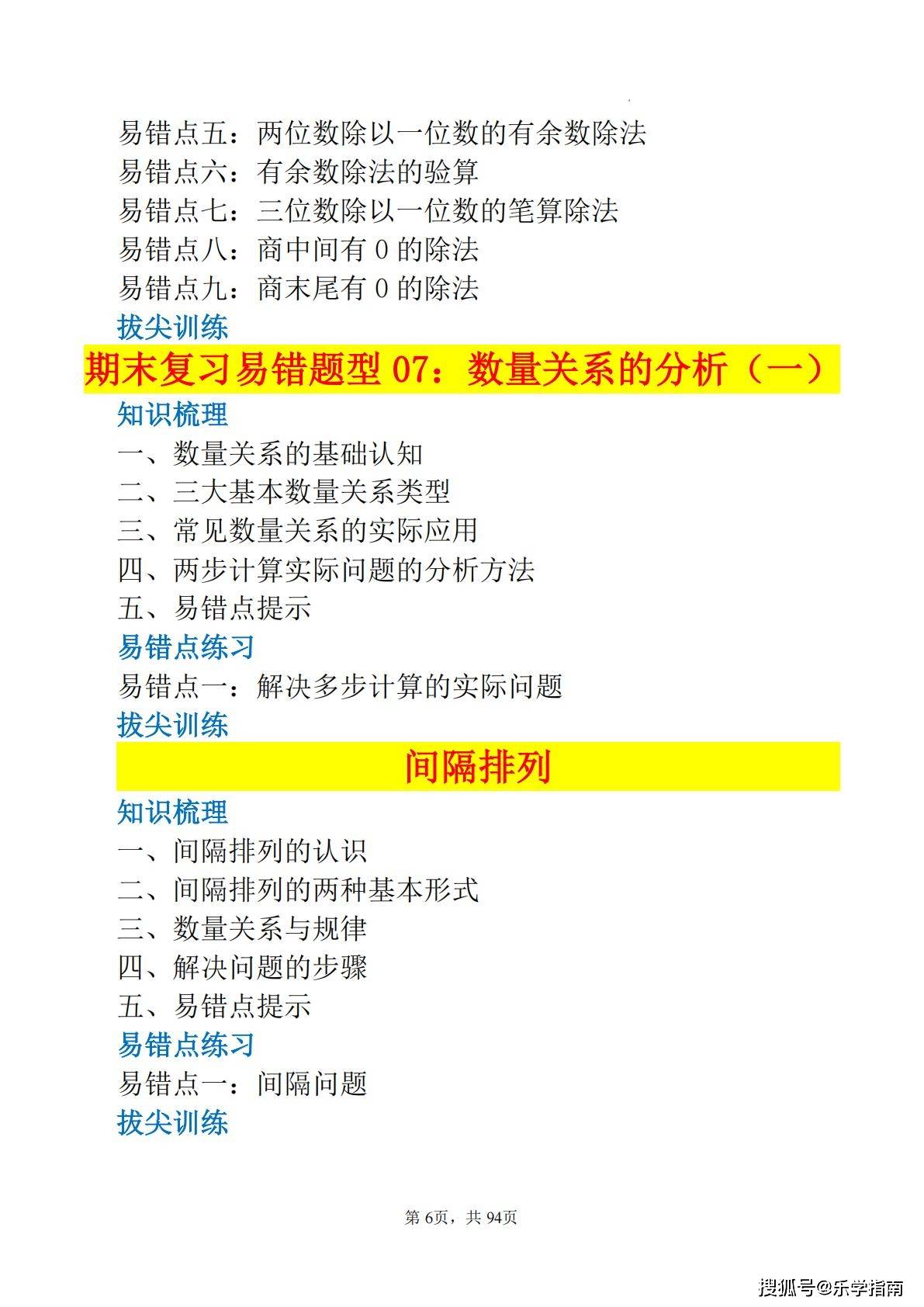 易错点五：两位数除以一位数的有余数除法
易错点六：有余数除法的验算
易错点七：三位数除以一位数的笔算除法
易错点八：商中间有0的除法
易错点九：商末尾有0的除法
拔尖训练

期末复习易错题型07：数量关系的分析（一）

知识梳理
一、数量关系的基础认知
二、三大基本数量关系类型
三、常见数量关系的实际应用
四、两步计算实际问题的分析方法
五、易错点提示
易错点练习
易错点一：解决多步计算的实际问题
拔尖训练

间隔排列

知识梳理
一、间隔排列的认识
二、间隔排列的两种基本形式
三、数量关系与规律
四、解决问题的步骤
五、易错点提示
易错点练习
易错点一：间隔问题
拔尖训练

第6页，共94页

搜狐号@乐学指南